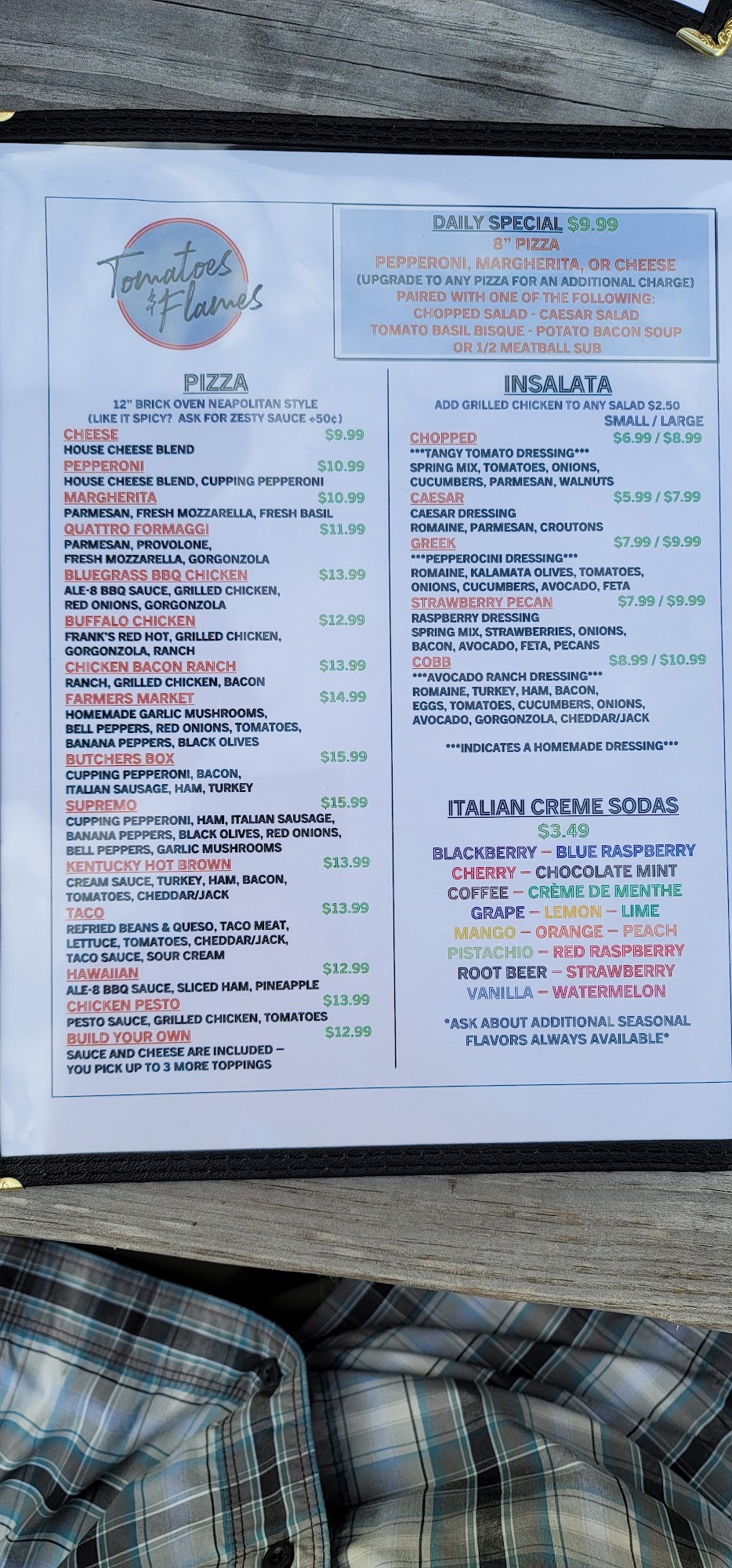 Tomatoes & Flames

DAILY SPECIAL $9.99
8" PIZZA
PEPPERONI, MARGHERITA, OR CHEESE
(UPGRADE TO ANY PIZZA FOR AN ADDITIONAL CHARGE)
PAIRED WITH ONE OF THE FOLLOWING:
CHOPPED SALAD - CAESAR SALAD
TOMATO BASIL BISQUE - POTATO BACON SOUP
OR 1/2 MEATBALL SUB

PIZZA
12" BRICK OVEN NEAPOLITAN STYLE
(LIKE IT SPICY? ASK FOR ZESTY SAUCE +50¢)

CHEESE $9.99
HOUSE CHEESE BLEND

PEPPERONI $10.99
HOUSE CHEESE BLEND, CUPPING PEPPERONI

MARGHERITA $10.99
PARMESAN, FRESH MOZZARELLA, FRESH BASIL

QUATTRO FORMAGGI $11.99
PARMESAN, PROVOLONE, FRESH MOZZARELLA, GORGONZOLA

BLUEGRASS BBQ CHICKEN $13.99
ALE-8 BBQ SAUCE, GRILLED CHICKEN, RED ONIONS, GORGONZOLA

BUFFALO CHICKEN $12.99
FRANK'S RED HOT, GRILLED CHICKEN, GORGONZOLA, RANCH

CHICKEN BACON RANCH $13.99
RANCH, GRILLED CHICKEN, BACON

FARMERS MARKET $14.99
HOMEMADE GARLIC MUSHROOMS, BELL PEPPERS, RED ONIONS, TOMATOES, BANANA PEPPERS, BLACK OLIVES

BUTCHERS BOX $15.99
CUPPING PEPPERONI, BACON, ITALIAN SAUSAGE, HAM, TURKEY

SUPREMO $15.99
CUPPING PEPPERONI, HAM, ITALIAN SAUSAGE, BANANA PEPPERS, BLACK OLIVES, RED ONIONS, BELL PEPPERS, GARLIC MUSHROOMS

KENTUCKY HOT BROWN $13.99
CREAM SAUCE, TURKEY, HAM, BACON, TOMATOES, CHEDDAR/JACK

TACO $13.99
REFRIED BEANS & QUESO, TACO MEAT, LETTUCE, TOMATOES, CHEDDAR/JACK, TACO SAUCE, SOUR CREAM

HAWAIIAN $12.99
ALE-8 BBQ SAUCE, SLICED HAM, PINEAPPLE

CHICKEN PESTO $13.99
PESTO SAUCE, GRILLED CHICKEN, TOMATOES

BUILD YOUR OWN $12.99
SAUCE AND CHEESE ARE INCLUDED – YOU PICK UP TO 3 MORE TOPPINGS

INSALATA
ADD GRILLED CHICKEN TO ANY SALAD $2.50
SMALL / LARGE

CHOPPED $6.99 / $8.99
***TANGY TOMATO DRESSING***
SPRING MIX, TOMATOES, ONIONS, CUCUMBERS, PARMESAN, WALNUTS

CAESAR $5.99 / $7.99
CAESAR DRESSING
ROMAINE, PARMESAN, CROUTONS

GREEK $7.99 / $9.99
***PEPPEROCINI DRESSING***
ROMAINE, KALAMATA OLIVES, TOMATOES, ONIONS, CUCUMBERS, AVOCADO, FETA

STRAWBERRY PECAN $7.99 / $9.99
RASPBERRY DRESSING
SPRING MIX, STRAWBERRIES, ONIONS, BACON, AVOCADO, FETA, PECANS

COBB $8.99 / $10.99
***AVOCADO RANCH DRESSING***
ROMAINE, TURKEY, HAM, BACON, EGGS, TOMATOES, CUCUMBERS, ONIONS, AVOCADO, GORGONZOLA, CHEDDAR/JACK

***INDICATES A HOMEMADE DRESSING***

ITALIAN CREME SODAS
$3.49
BLACKBERRY – BLUE RASPBERRY
CHERRY – CHOCOLATE MINT
COFFEE – CRÈME DE MENTHE
GRAPE – LEMON – LIME
MANGO – ORANGE – PEACH
PISTACHIO – RED RASPBERRY
ROOT BEER – STRAWBERRY
VANILLA – WATERMELON

*ASK ABOUT ADDITIONAL SEASONAL FLAVORS ALWAYS AVAILABLE*